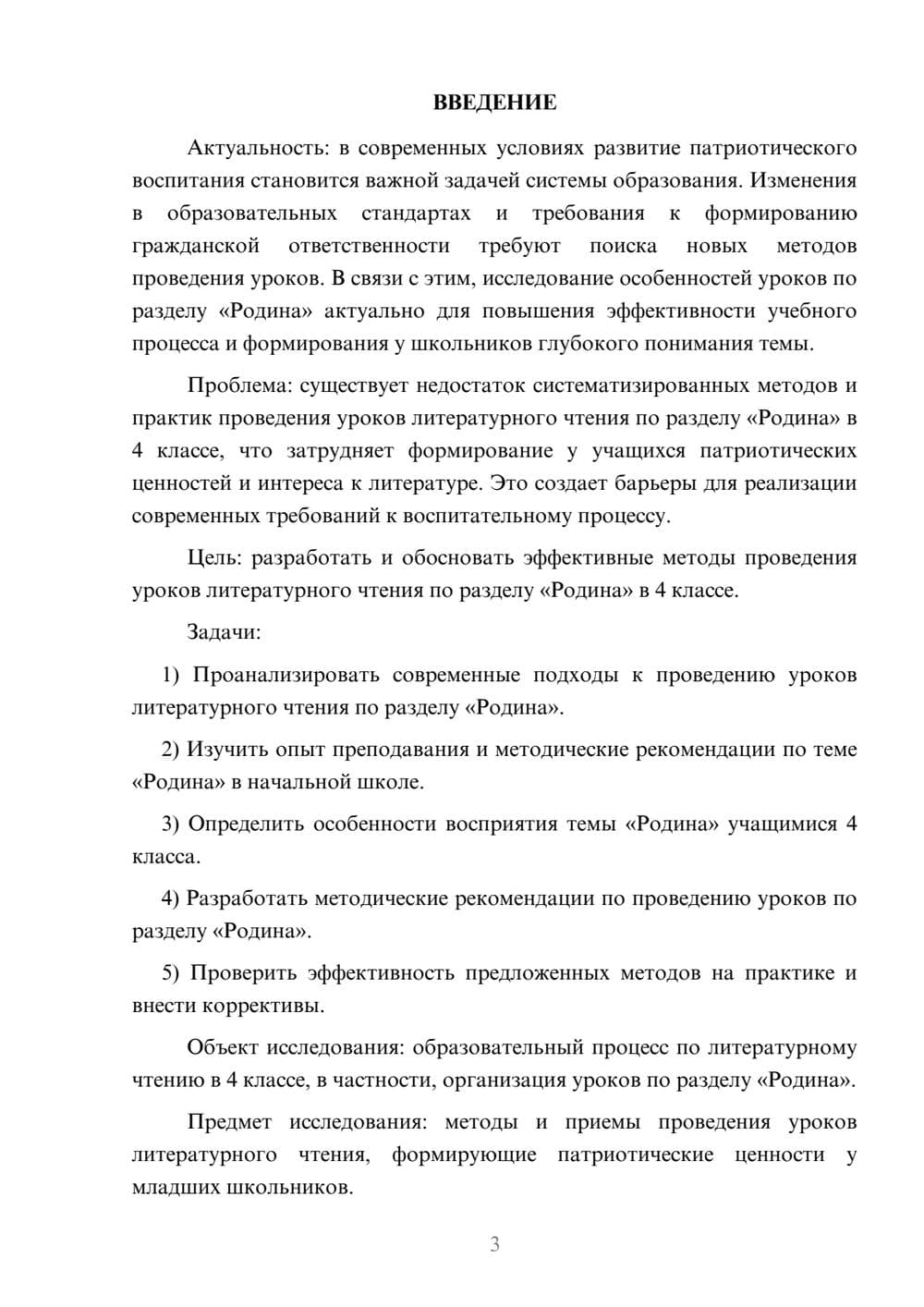 ВВЕДЕНИЕ

Актуальность: в современных условиях развитие патриотического воспитания становится важной задачей системы образования. Изменения в образовательных стандартах и требования к формированию гражданской ответственности требуют поиска новых методов проведения уроков. В связи с этим, исследование особенностей уроков по разделу «Родина» актуально для повышения эффективности учебного процесса и формирования у школьников глубокого понимания темы.

Проблема: существует недостаток систематизированных методов и практик проведения уроков литературного чтения по разделу «Родина» в 4 классе, что затрудняет формирование у учащихся патриотических ценностей и интереса к литературе. Это создает барьеры для реализации современных требований к воспитательному процессу.

Цель: разработать и обосновать эффективные методы проведения уроков литературного чтения по разделу «Родина» в 4 классе.

Задачи:

1) Проанализировать современные подходы к проведению уроков литературного чтения по разделу «Родина».

2) Изучить опыт преподавания и методические рекомендации по теме «Родина» в начальной школе.

3) Определить особенности восприятия темы «Родина» учащимися 4 класса.

4) Разработать методические рекомендации по проведению уроков по разделу «Родина».

5) Проверить эффективность предложенных методов на практике и внести коррективы.

Объект исследования: образовательный процесс по литературному чтению в 4 классе, в частности, организация уроков по разделу «Родина».

Предмет исследования: методы и приемы проведения уроков литературного чтения, формирующие патриотические ценности у младших школьников.

3